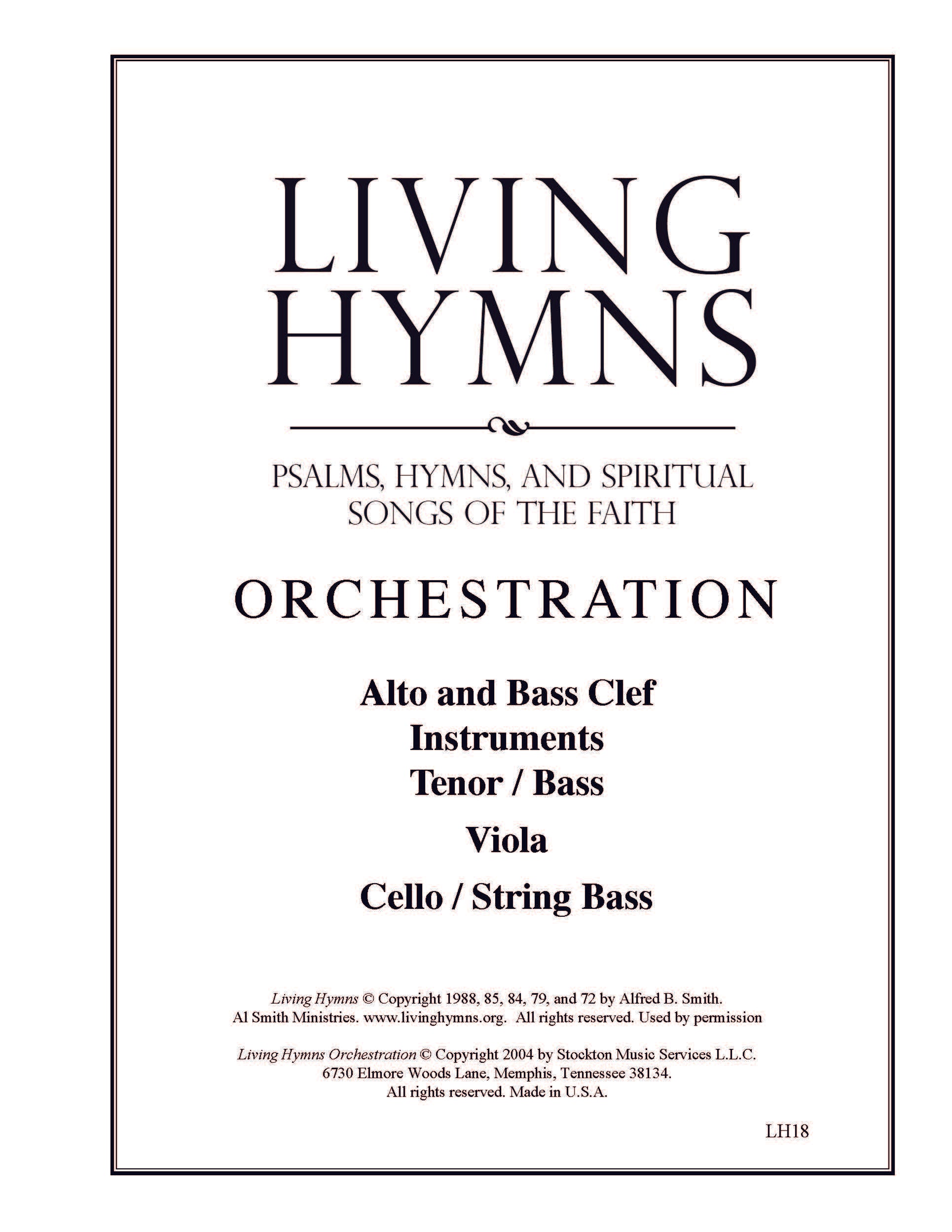 LIVING HYMNS

PSALMS, HYMNS, AND SPIRITUAL SONGS OF THE FAITH

ORCHESTRATION

Alto and Bass Clef Instruments
Tenor / Bass

Viola

Cello / String Bass

Living Hymns © Copyright 1988, 85, 84, 79, and 72 by Alfred B. Smith. Al Smith Ministries. www.livinghymns.org. All rights reserved. Used by permission

Living Hymns Orchestration © Copyright 2004 by Stockton Music Services L.L.C. 6730 Elmore Woods Lane, Memphis, Tennessee 38134. All rights reserved. Made in U.S.A.

LH18